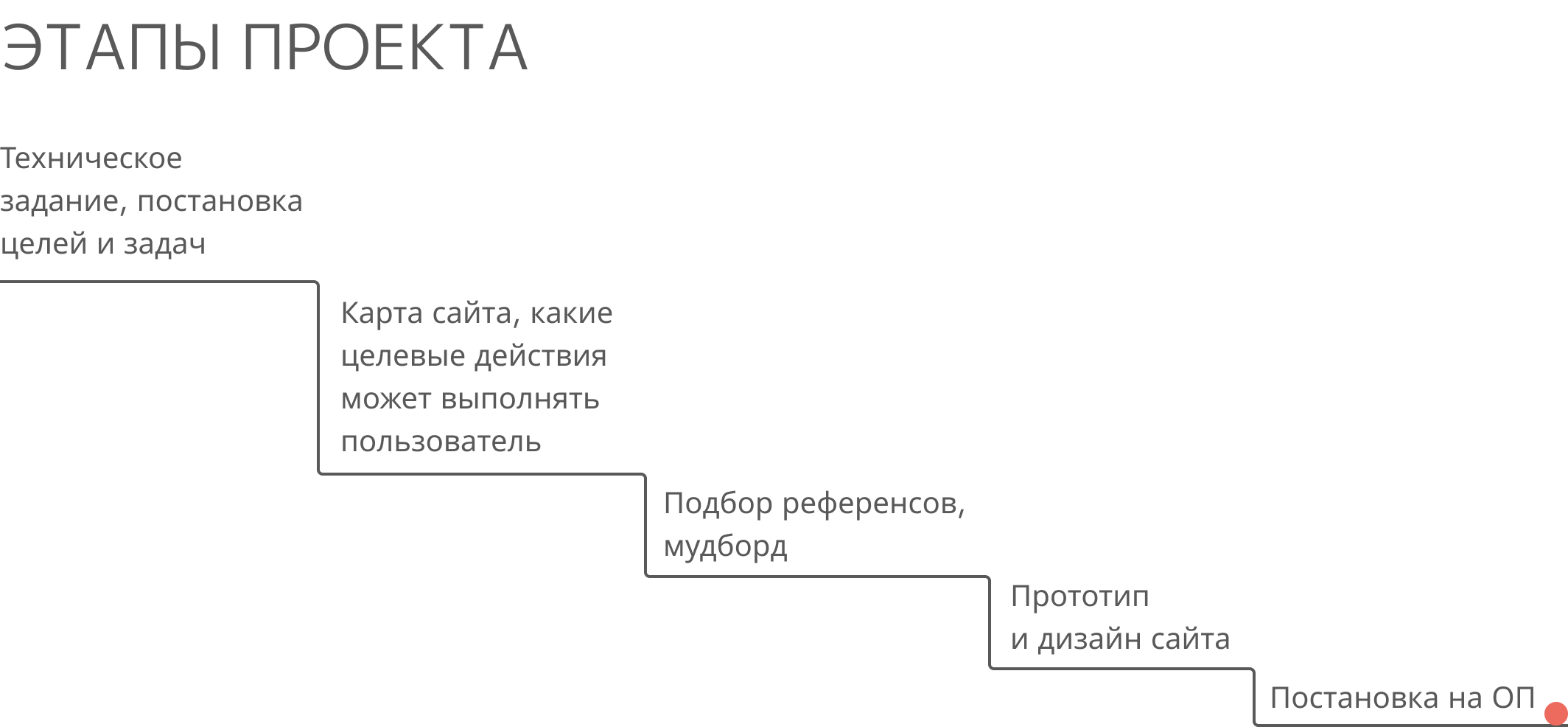 ЭТАПЫ ПРОЕКТА

Техническое задание, постановка целей и задач

Карта сайта, какие целевые действия может выполнять пользователь

Подбор референсов, мудборд

Прототип и дизайн сайта

Постановка на ОП